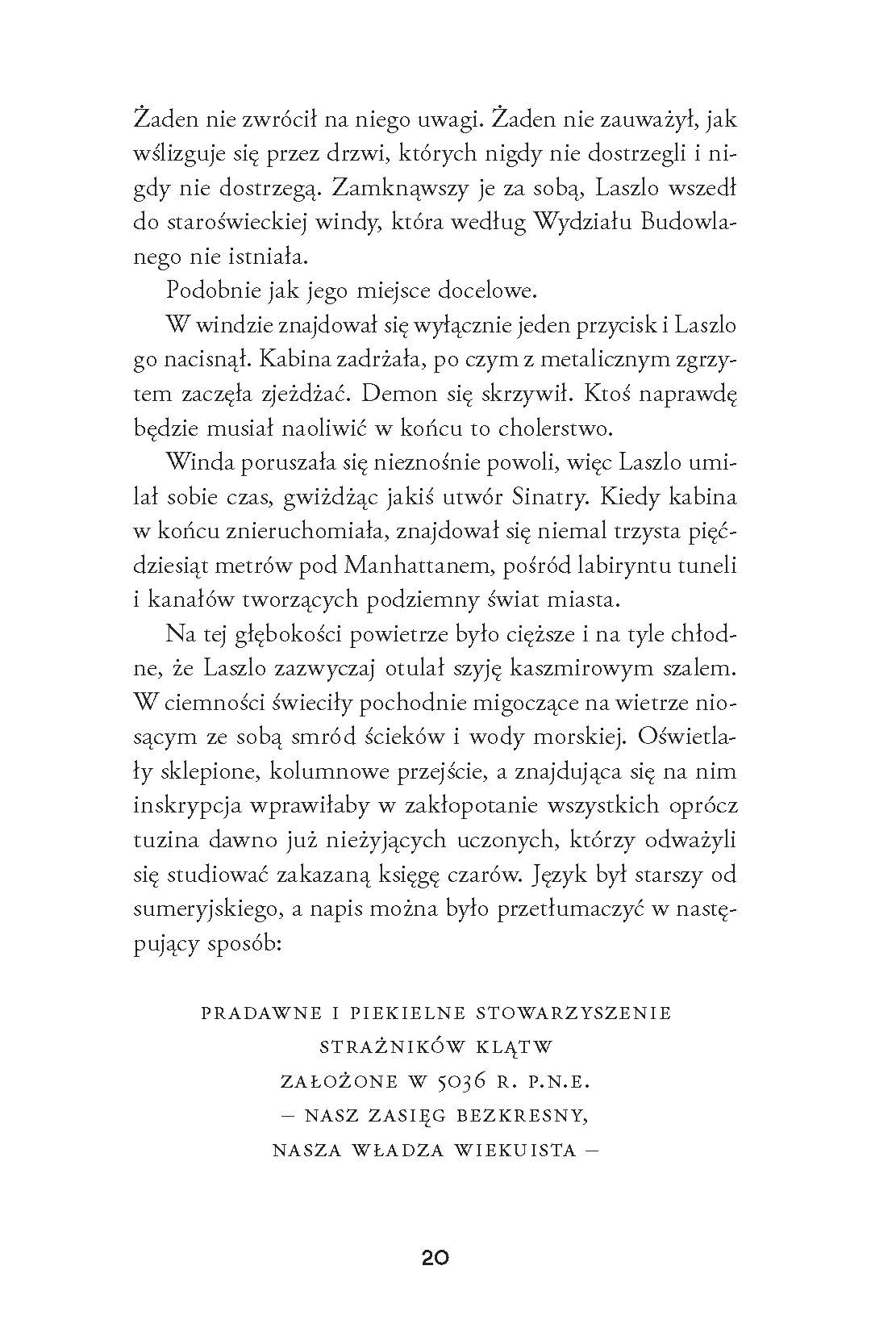 Żaden nie zwrócił na niego uwagi. Żaden nie zauważył, jak wślizguje się przez drzwi, których nigdy nie dostrzegli i nigdy nie dostrzegą. Zamknąwszy je za sobą, Laszlo wszedł do staroświeckiej windy, która według Wydziału Budowlanego nie istniała.

Podobnie jak jego miejsce docelowe.

W windzie znajdował się wyłącznie jeden przycisk i Laszlo go nacisnął. Kabina zadrżała, po czym z metalicznym zgrzytem zaczęła zjeżdżać. Demon się skrzywił. Ktoś naprawdę będzie musiał naoliwić w końcu to cholerstwo.

Winda poruszała się nieznośnie powoli, więc Laszlo umilał sobie czas, gwiżdżąc jakiś utwór Sinatry. Kiedy kabina w końcu znieruchomiała, znajdował się niemal trzysta pięćdziesiąt metrów pod Manhattanem, pośród labiryntu tuneli i kanałów tworzących podziemny świat miasta.

Na tej głębokości powietrze było cięższe i na tyle chłodne, że Laszlo zazwyczaj otulał szyję kaszmirowym szalem. W ciemności świeciły pochodnie migoczące na wietrze niosącym ze sobą smród ścieków i wody morskiej. Oświetlały sklepione, kolumnowe przejście, a znajdująca się na nim inskrypcja wprawiłaby w zakłopotanie wszystkich oprócz tuzina dawno już nieżyjących uczonych, którzy odważyli się studiować zakazaną księgę czarów. Język był starszy od sumeryjskiego, a napis można było przetłumaczyć w następujący sposób:

PRADAWNE I PIEKIELNE STOWARZYSZENIE
STRAŻNIKÓW KLĄTW
ZAŁOŻONE W 5036 R. P.N.E.
– NASZ ZASIĘG BEZKRESNY,
NASZA WŁADZA WIEKUISTA –

20